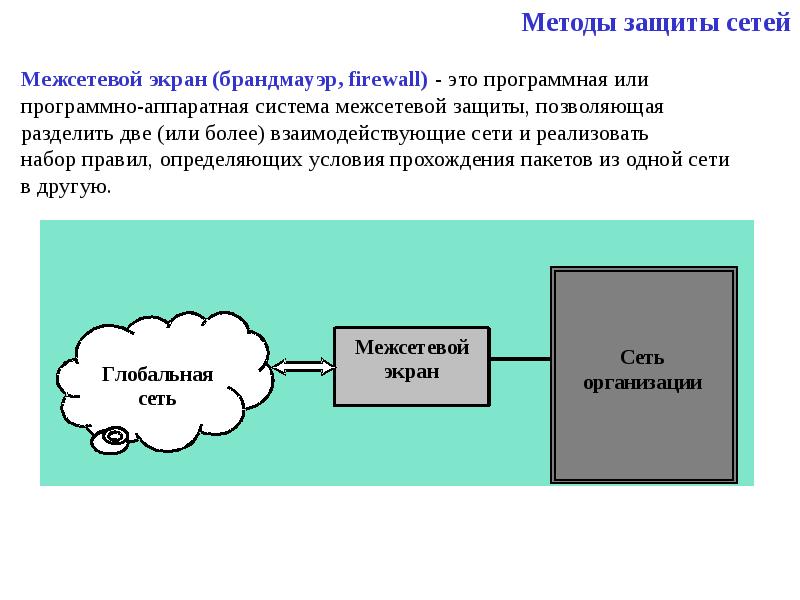 Методы защиты сетей

Межсетевой экран (брандмауэр, firewall) - это программная или программно-аппаратная система межсетевой защиты, позволяющая разделить две (или более) взаимодействующие сети и реализовать набор правил, определяющих условия прохождения пакетов из одной сети в другую.

Глобальная
сеть

Межсетевой
экран

Сеть
организации